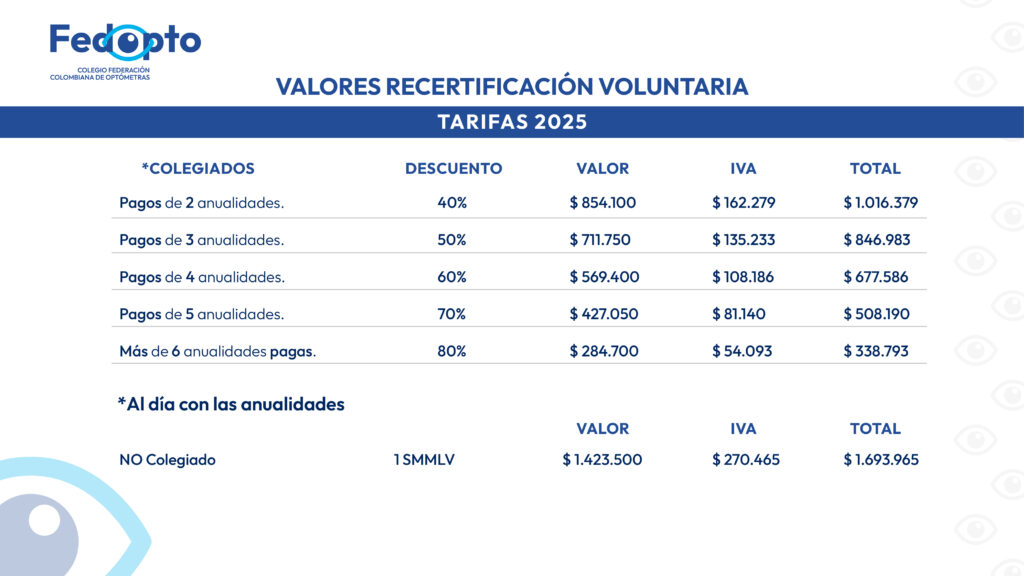 Fedopto
COLEGIO FEDERACIÓN COLOMBIANA DE OPTÓMETRAS

VALORES RECERTIFICACIÓN VOLUNTARIA

TARIFAS 2025

| *COLEGIADOS | DESCUENTO | VALOR | IVA | TOTAL |
|---|---|---|---|---|
| Pagos de 2 anualidades. | 40% | $ 854.100 | $ 162.279 | $ 1.016.379 |
| Pagos de 3 anualidades. | 50% | $ 711.750 | $ 135.233 | $ 846.983 |
| Pagos de 4 anualidades. | 60% | $ 569.400 | $ 108.186 | $ 677.586 |
| Pagos de 5 anualidades. | 70% | $ 427.050 | $ 81.140 | $ 508.190 |
| Más de 6 anualidades pagas. | 80% | $ 284.700 | $ 54.093 | $ 338.793 |

*Al día con las anualidades

| | | VALOR | IVA | TOTAL |
|---|---|---|---|---|
| NO Colegiado | 1 SMMLV | $ 1.423.500 | $ 270.465 | $ 1.693.965 |